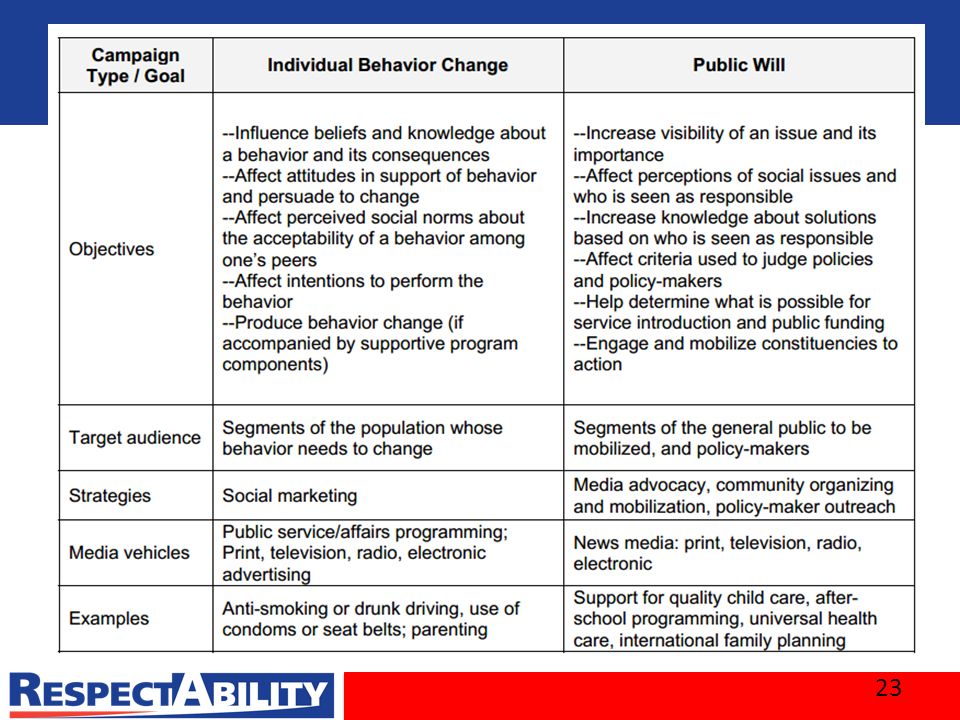 | Campaign Type / Goal | Individual Behavior Change | Public Will |
|---|---|---|
| Objectives | --Influence beliefs and knowledge about a behavior and its consequences --Affect attitudes in support of behavior and persuade to change --Affect perceived social norms about the acceptability of a behavior among one's peers --Affect intentions to perform the behavior --Produce behavior change (if accompanied by supportive program components) | --Increase visibility of an issue and its importance --Affect perceptions of social issues and who is seen as responsible --Increase knowledge about solutions based on who is seen as responsible --Affect criteria used to judge policies and policy-makers --Help determine what is possible for service introduction and public funding --Engage and mobilize constituencies to action |
| Target audience | Segments of the population whose behavior needs to change | Segments of the general public to be mobilized, and policy-makers |
| Strategies | Social marketing | Media advocacy, community organizing and mobilization, policy-maker outreach |
| Media vehicles | Public service/affairs programming; Print, television, radio, electronic advertising | News media: print, television, radio, electronic |
| Examples | Anti-smoking or drunk driving, use of condoms or seat belts; parenting | Support for quality child care, after-school programming, universal health care, international family planning |

RESPECTABILITY

23